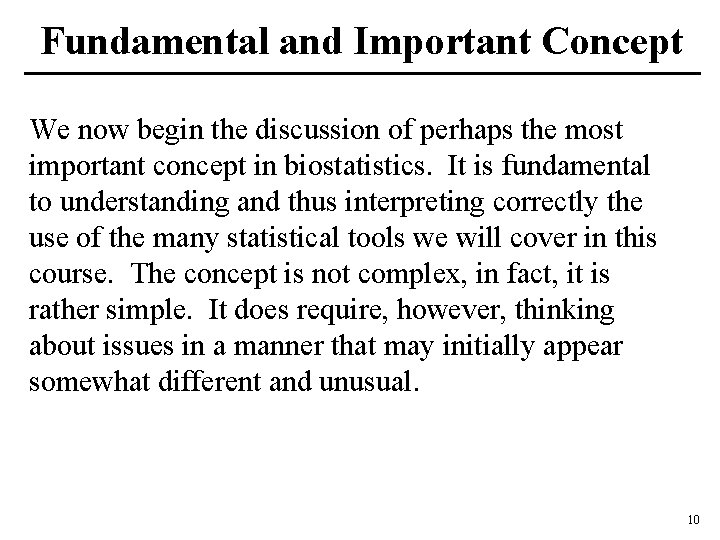 Fundamental and Important Concept

We now begin the discussion of perhaps the most important concept in biostatistics. It is fundamental to understanding and thus interpreting correctly the use of the many statistical tools we will cover in this course. The concept is not complex, in fact, it is rather simple. It does require, however, thinking about issues in a manner that may initially appear somewhat different and unusual.

10